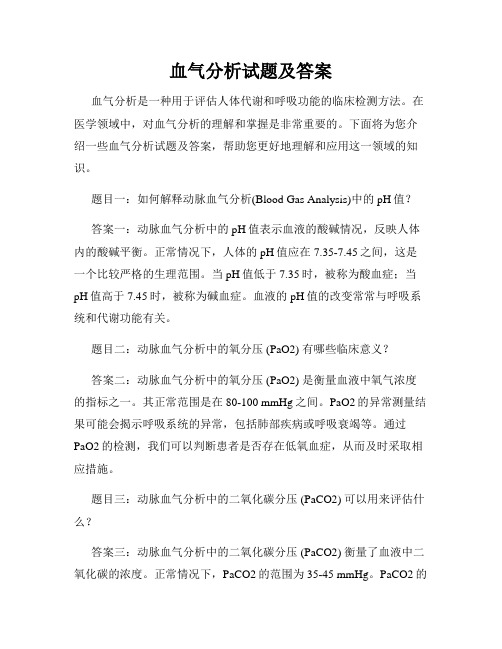 血气分析试题及答案

血气分析是一种用于评估人体代谢和呼吸功能的临床检测方法。在医学领域中，对血气分析的理解和掌握是非常重要的。下面将为您介绍一些血气分析试题及答案，帮助您更好地理解和应用这一领域的知识。

题目一：如何解释动脉血气分析(Blood Gas Analysis)中的 pH 值？

答案一：动脉血气分析中的 pH 值表示血液的酸碱情况，反映人体内的酸碱平衡。正常情况下，人体的 pH 值应在 7.35-7.45 之间，这是一个比较严格的生理范围。当 pH 值低于 7.35 时，被称为酸血症；当 pH 值高于 7.45 时，被称为碱血症。血液的 pH 值的改变常常与呼吸系统和代谢功能有关。

题目二：动脉血气分析中的氧分压 (PaO2) 有哪些临床意义？

答案二：动脉血气分析中的氧分压 (PaO2) 是衡量血液中氧气浓度的指标之一。其正常范围是在 80-100 mmHg 之间。PaO2 的异常测量结果可能会揭示呼吸系统的异常，包括肺部疾病或呼吸衰竭等。通过 PaO2 的检测，我们可以判断患者是否存在低氧血症，从而及时采取相应措施。

题目三：动脉血气分析中的二氧化碳分压 (PaCO2) 可以用来评估什么？

答案三：动脉血气分析中的二氧化碳分压 (PaCO2) 衡量了血液中二氧化碳的浓度。正常情况下，PaCO2 的范围为 35-45 mmHg。PaCO2 的